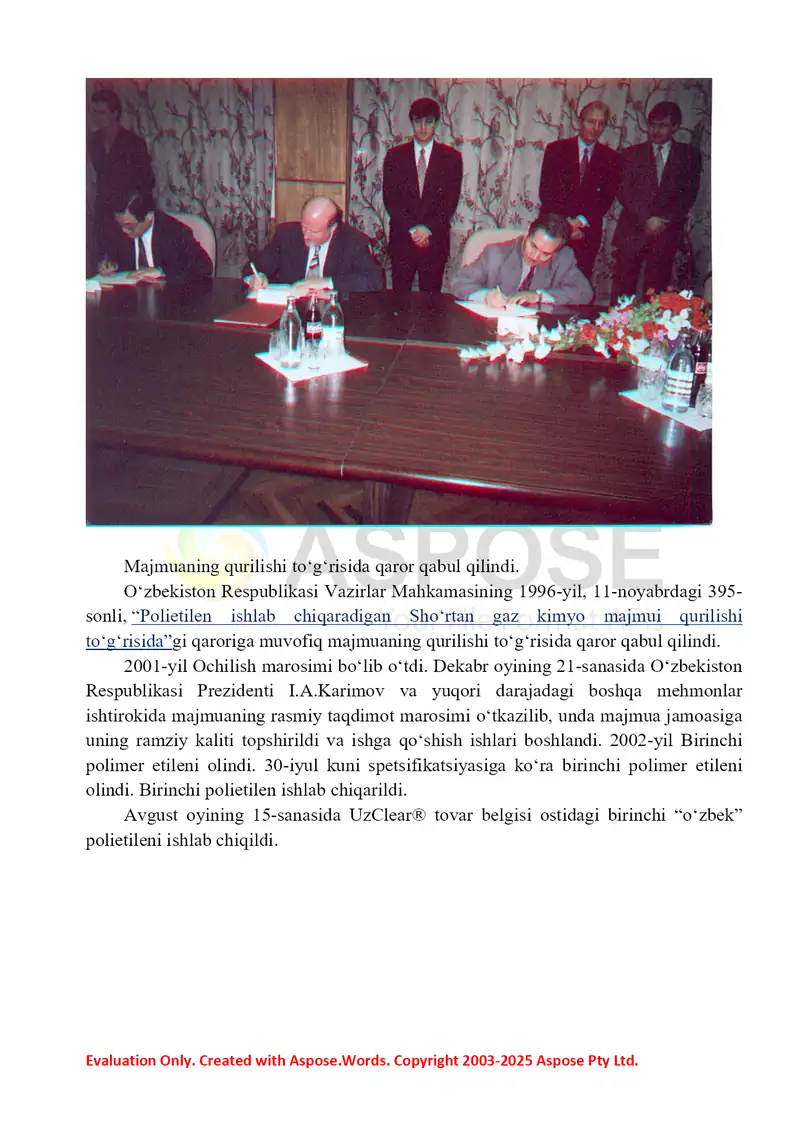 ASPOSE

Majmuaning qurilishi to‘g‘risida qaror qabul qilindi.

O‘zbekiston Respublikasi Vazirlar Mahkamasining 1996-yil, 11-noyabrdagi 395-sonli, “Polietilen ishlab chiqaradigan Sho‘rtan gaz kimyo majmui qurilishi to‘g‘risida”gi qaroriga muvofiq majmuaning qurilishi to‘g‘risida qaror qabul qilindi.

2001-yil Ochilish marosimi bo‘lib o‘tdi. Dekabr oyining 21-sanasida O‘zbekiston Respublikasi Prezidenti I.A.Karimov va yuqori darajadagi boshqa mehmonlar ishtirokida majmuaning rasmiy taqdimot marosimi o‘tkazilib, unda majmua jamoasiga uning ramziy kaliti topshirildi va ishga qo‘shish ishlari boshlandi. 2002-yil Birinchi polimer etileni olindi. 30-iyul kuni spetsifikatsiyasiga ko‘ra birinchi polimer etileni olindi. Birinchi polietilen ishlab chiqarildi.

Avgust oyining 15-sanasida UzClear® tovar belgisi ostidagi birinchi “o‘zbek” polietileni ishlab chiqildi.

Evaluation Only. Created with Aspose.Words. Copyright 2003-2025 Aspose Pty Ltd.